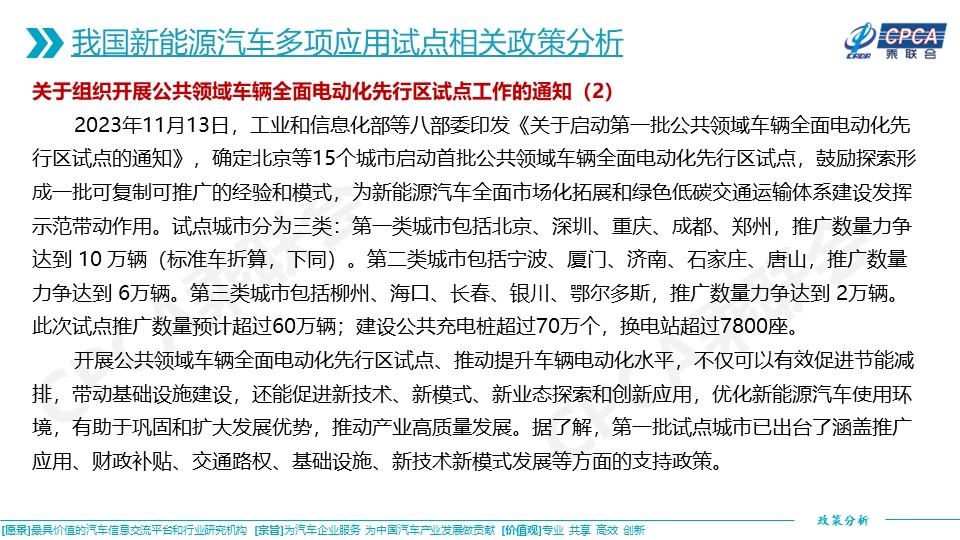 我国新能源汽车多项应用试点相关政策分析

CPCA 乘联会

关于组织开展公共领域车辆全面电动化先行区试点工作的通知（2）

2023年11月13日，工业和信息化部等八部委印发《关于启动第一批公共领域车辆全面电动化先行区试点的通知》，确定北京等15个城市启动首批公共领域车辆全面电动化先行区试点，鼓励探索形成一批可复制可推广的经验和模式，为新能源汽车全面市场化拓展和绿色低碳交通运输体系建设发挥示范带动作用。试点城市分为三类：第一类城市包括北京、深圳、重庆、成都、郑州，推广数量力争达到 10 万辆（标准车折算，下同）。第二类城市包括宁波、厦门、济南、石家庄、唐山，推广数量力争达到 6万辆。第三类城市包括柳州、海口、长春、银川、鄂尔多斯，推广数量力争达到 2万辆。此次试点推广数量预计超过60万辆；建设公共充电桩超过70万个，换电站超过7800座。

开展公共领域车辆全面电动化先行区试点、推动提升车辆电动化水平，不仅可以有效促进节能减排，带动基础设施建设，还能促进新技术、新模式、新业态探索和创新应用，优化新能源汽车使用环境，有助于巩固和扩大发展优势，推动产业高质量发展。据了解，第一批试点城市已出台了涵盖推广应用、财政补贴、交通路权、基础设施、新技术新模式发展等方面的支持政策。

政策分析

[愿景]最具价值的汽车信息交流平台和行业研究机构 [宗旨]为汽车企业服务 为中国汽车产业发展做贡献 [价值观]专业 共享 高效 创新